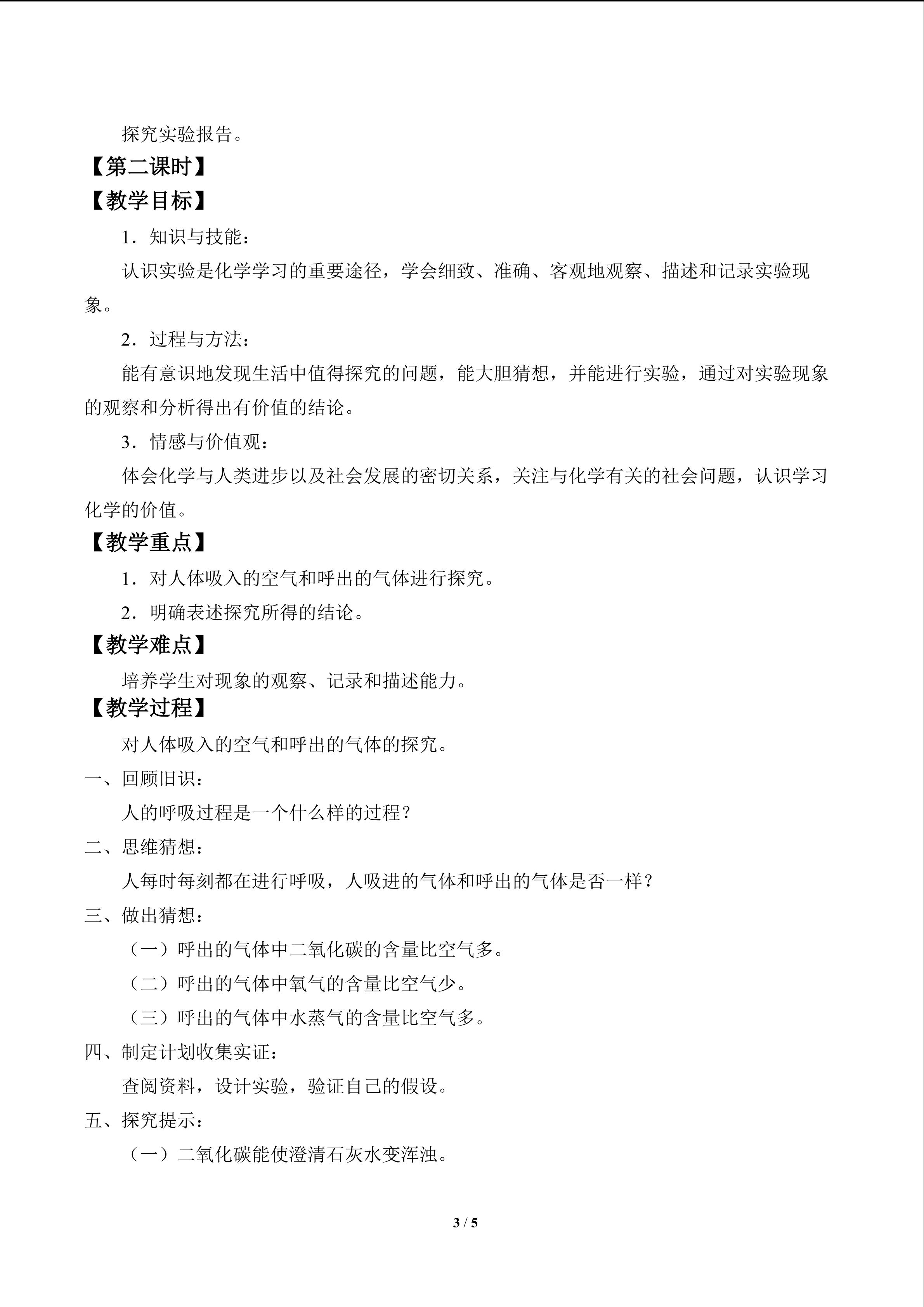 探究实验报告。

【第二课时】

【教学目标】

1．知识与技能：

认识实验是化学学习的重要途径，学会细致、准确、客观地观察、描述和记录实验现象。

2．过程与方法：

能有意识地发现生活中值得探究的问题，能大胆猜想，并能进行实验，通过对实验现象的观察和分析得出有价值的结论。

3．情感与价值观：

体会化学与人类进步以及社会发展的密切关系，关注与化学有关的社会问题，认识学习化学的价值。

【教学重点】

1．对人体吸入的空气和呼出的气体进行探究。

2．明确表述探究所得的结论。

【教学难点】

培养学生对现象的观察、记录和描述能力。

【教学过程】

对人体吸入的空气和呼出的气体的探究。

一、回顾旧识：

人的呼吸过程是一个什么样的过程？

二、思维猜想：

人每时每刻都在进行呼吸，人吸进的气体和呼出的气体是否一样？

三、做出猜想：

（一）呼出的气体中二氧化碳的含量比空气多。

（二）呼出的气体中氧气的含量比空气少。

（三）呼出的气体中水蒸气的含量比空气多。

四、制定计划收集实证：

查阅资料，设计实验，验证自己的假设。

五、探究提示：

（一）二氧化碳能使澄清石灰水变浑浊。

3 / 5